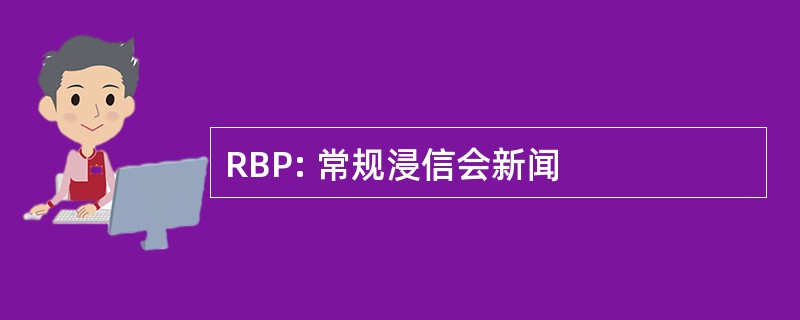 RBP: 常规浸信会新闻